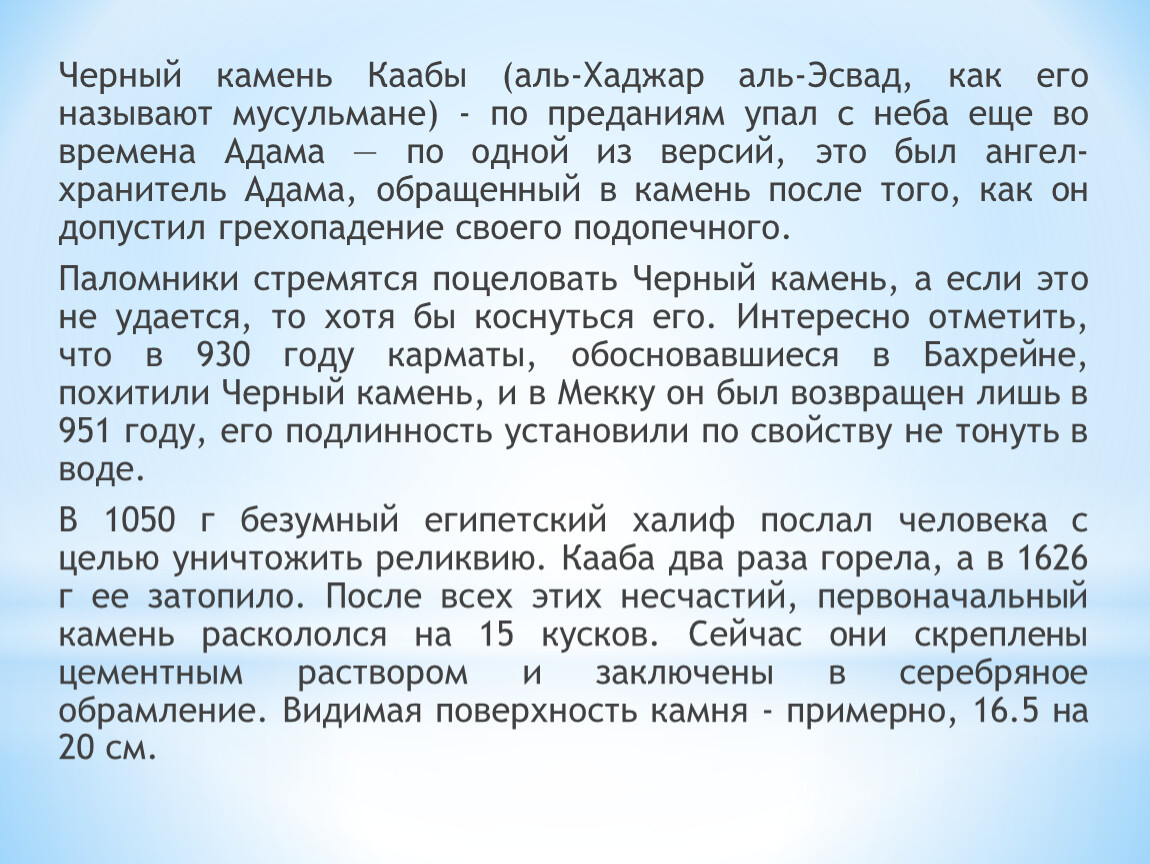 Черный камень Каабы (аль-Хаджар аль-Эсвад, как его называют мусульмане) - по преданиям упал с неба еще во времена Адама — по одной из версий, это был ангел-хранитель Адама, обращенный в камень после того, как он допустил грехопадение своего подопечного.

Паломники стремятся поцеловать Черный камень, а если это не удается, то хотя бы коснуться его. Интересно отметить, что в 930 году карматы, обосновавшиеся в Бахрейне, похитили Черный камень, и в Мекку он был возвращен лишь в 951 году, его подлинность установили по свойству не тонуть в воде.

В 1050 г безумный египетский халиф послал человека с целью уничтожить реликвию. Кааба два раза горела, а в 1626 г ее затопило. После всех этих несчастий, первоначальный камень раскололся на 15 кусков. Сейчас они скреплены цементным раствором и заключены в серебряное обрамление. Видимая поверхность камня - примерно, 16.5 на 20 см.